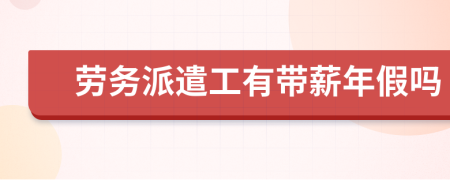 劳务派遣工有带薪年假吗